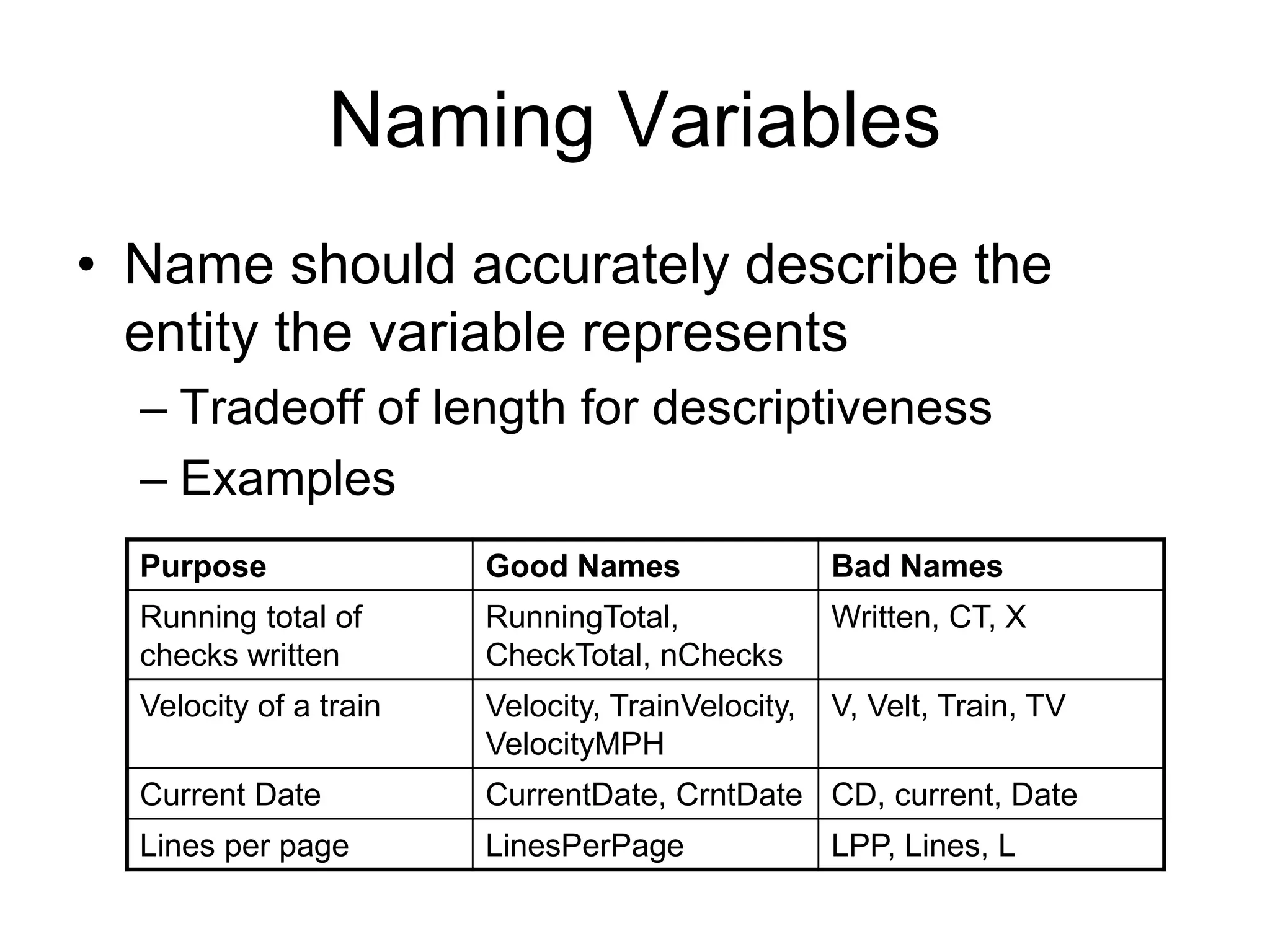 Naming Variables

• Name should accurately describe the entity the variable represents

– Tradeoff of length for descriptiveness

– Examples

| Purpose | Good Names | Bad Names |
|---|---|---|
| Running total of checks written | RunningTotal, CheckTotal, nChecks | Written, CT, X |
| Velocity of a train | Velocity, TrainVelocity, VelocityMPH | V, Velt, Train, TV |
| Current Date | CurrentDate, CrntDate | CD, current, Date |
| Lines per page | LinesPerPage | LPP, Lines, L |